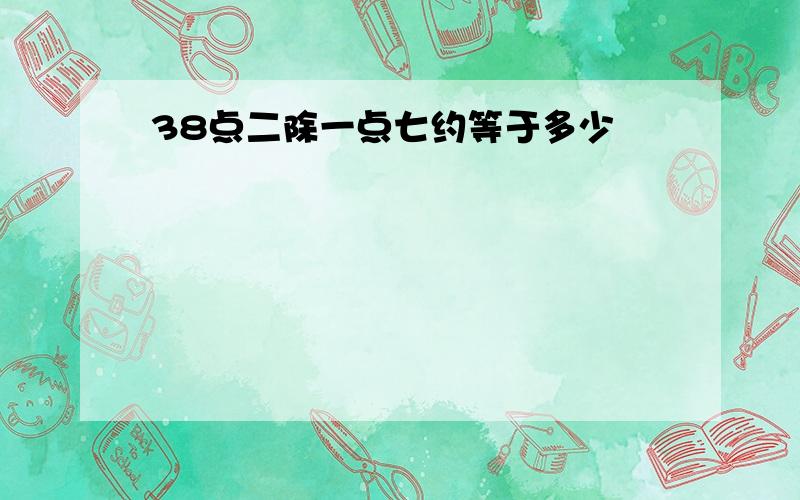 38点二除一点七约等于多少

ABC

Back to School